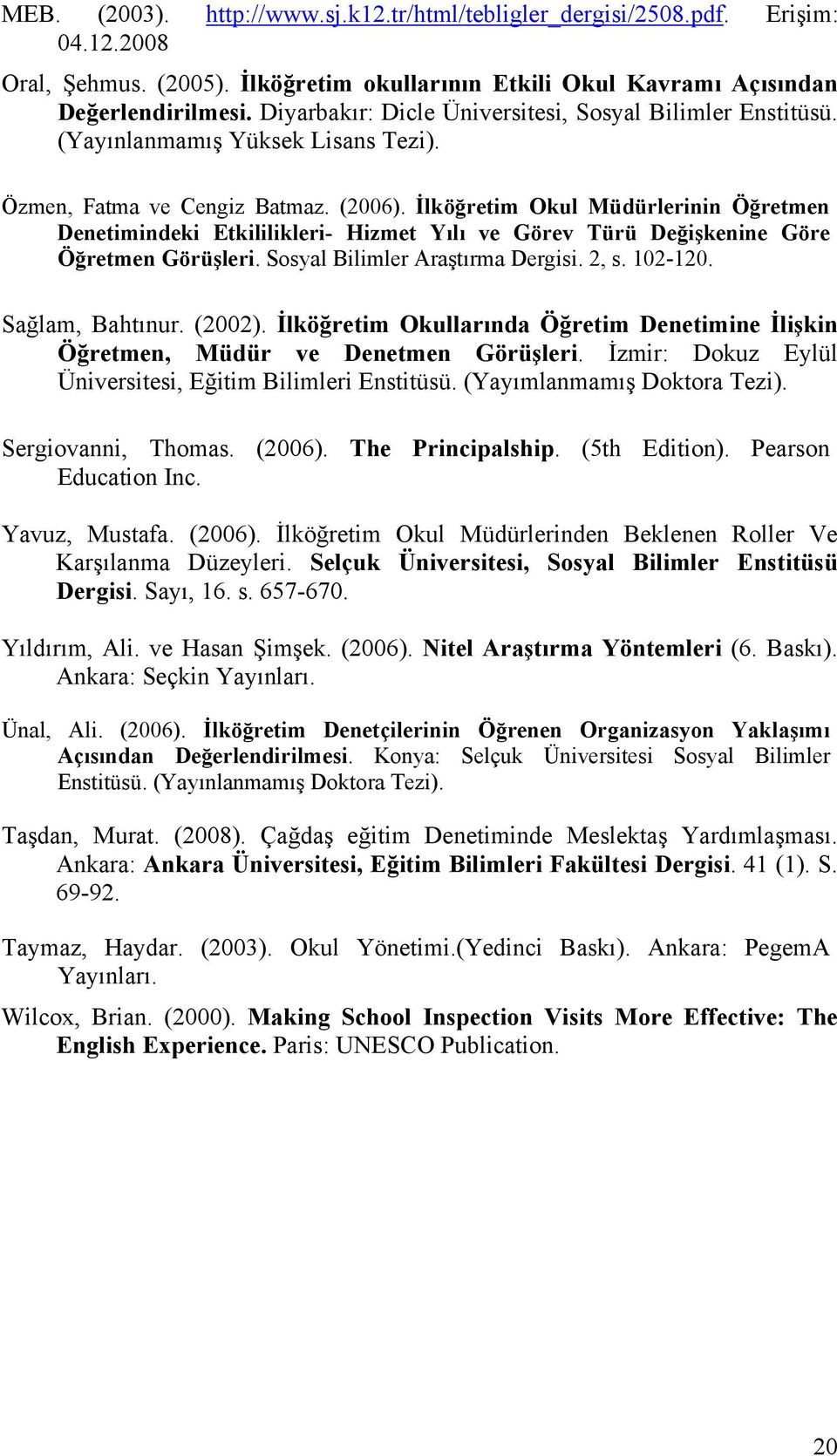 MEB. (2003). http://www.sj.k12.tr/html/tebligler_dergisi/2508.pdf. Erişim: 04.12.2008

Oral, Şehmus. (2005). İlköğretim okullarının Etkili Okul Kavramı Açısından Değerlendirilmesi. Diyarbakır: Dicle Üniversitesi, Sosyal Bilimler Enstitüsü. (Yayınlanmamış Yüksek Lisans Tezi).

Özmen, Fatma ve Cengiz Batmaz. (2006). İlköğretim Okul Müdürlerinin Öğretmen Denetimindeki Etkililikleri- Hizmet Yılı ve Görev Türü Değişkenine Göre Öğretmen Görüşleri. Sosyal Bilimler Araştırma Dergisi. 2, s. 102-120.

Sağlam, Bahtınur. (2002). İlköğretim Okullarında Öğretim Denetimine İlişkin Öğretmen, Müdür ve Denetmen Görüşleri. İzmir: Dokuz Eylül Üniversitesi, Eğitim Bilimleri Enstitüsü. (Yayımlanmamış Doktora Tezi).

Sergiovanni, Thomas. (2006). The Principalship. (5th Edition). Pearson Education Inc.

Yavuz, Mustafa. (2006). İlköğretim Okul Müdürlerinden Beklenen Roller Ve Karşılanma Düzeyleri. Selçuk Üniversitesi, Sosyal Bilimler Enstitüsü Dergisi. Sayı, 16. s. 657-670.

Yıldırım, Ali. ve Hasan Şimşek. (2006). Nitel Araştırma Yöntemleri (6. Baskı). Ankara: Seçkin Yayınları.

Ünal, Ali. (2006). İlköğretim Denetçilerinin Öğrenen Organizasyon Yaklaşımı Açısından Değerlendirilmesi. Konya: Selçuk Üniversitesi Sosyal Bilimler Enstitüsü. (Yayınlanmamış Doktora Tezi).

Taşdan, Murat. (2008). Çağdaş eğitim Denetiminde Meslektaş Yardımlaşması. Ankara: Ankara Üniversitesi, Eğitim Bilimleri Fakültesi Dergisi. 41 (1). S. 69-92.

Taymaz, Haydar. (2003). Okul Yönetimi.(Yedinci Baskı). Ankara: PegemA Yayınları.

Wilcox, Brian. (2000). Making School Inspection Visits More Effective: The English Experience. Paris: UNESCO Publication.

20